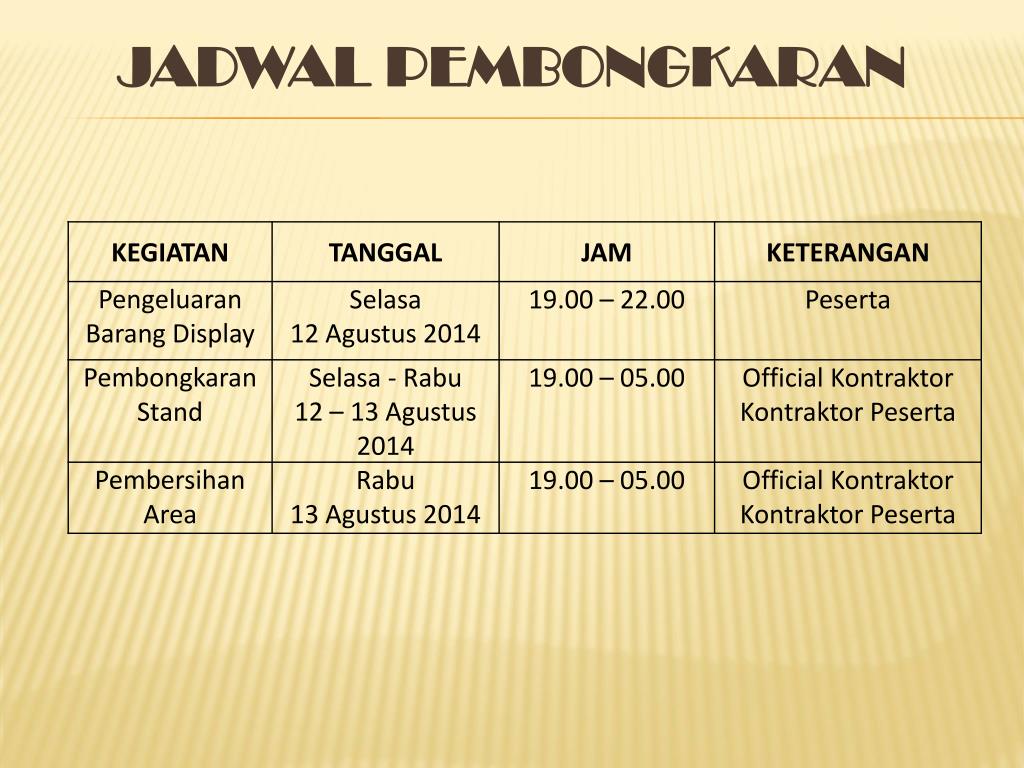 JADWAL PEMBONGKARAN

| KEGIATAN | TANGGAL | JAM | KETERANGAN |
|---|---|---|---|
| Pengeluaran Barang Display | Selasa 12 Agustus 2014 | 19.00 – 22.00 | Peserta |
| Pembongkaran Stand | Selasa - Rabu 12 – 13 Agustus 2014 | 19.00 – 05.00 | Official Kontraktor Kontraktor Peserta |
| Pembersihan Area | Rabu 13 Agustus 2014 | 19.00 – 05.00 | Official Kontraktor Kontraktor Peserta |